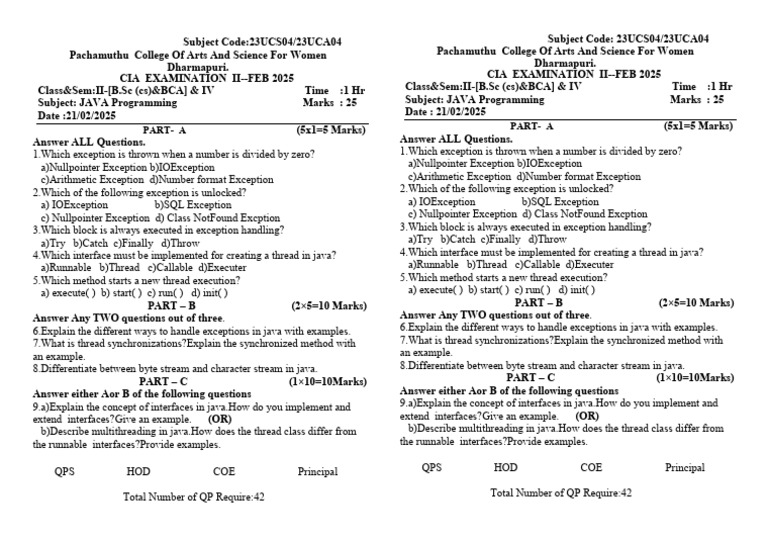 Subject Code:23UCS04/23UCA04
Pachamuthu College Of Arts And Science For Women
Dharmapuri.
CIA EXAMINATION II--FEB 2025
Class&Sem:II-[B.Sc (cs)&BCA] & IV Time :1 Hr
Subject: JAVA Programming Marks : 25
Date :21/02/2025

PART- A (5x1=5 Marks)
Answer ALL Questions.
1.Which exception is thrown when a number is divided by zero?
a)Nullpointer Exception b)IOException
c)Arithmetic Exception d)Number format Exception
2.Which of the following exception is unlocked?
a) IOException b)SQL Exception
c) Nullpointer Exception d) Class NotFound Excption
3.Which block is always executed in exception handling?
a)Try b)Catch c)Finally d)Throw
4.Which interface must be implemented for creating a thread in java?
a)Runnable b)Thread c)Callable d)Executer
5.Which method starts a new thread execution?
a) execute( ) b) start( ) c) run( ) d) init( )

PART – B (2×5=10 Marks)
Answer Any TWO questions out of three.
6.Explain the different ways to handle exceptions in java with examples.
7.What is thread synchronizations?Explain the synchronized method with an example.
8.Differentiate between byte stream and character stream in java.

PART – C (1×10=10Marks)
Answer either Aor B of the following questions
9.a)Explain the concept of interfaces in java.How do you implement and extend interfaces?Give an example. (OR)
b)Describe multithreading in java.How does the thread class differ from the runnable interfaces?Provide examples.

QPS HOD COE Principal

Total Number of QP Require:42

Subject Code: 23UCS04/23UCA04
Pachamuthu College Of Arts And Science For Women
Dharmapuri.
CIA EXAMINATION II--FEB 2025
Class&Sem:II-[B.Sc (cs)&BCA] & IV Time :1 Hr
Subject: JAVA Programming Marks : 25
Date : 21/02/2025

PART- A (5x1=5 Marks)
Answer ALL Questions.
1.Which exception is thrown when a number is divided by zero?
a)Nullpointer Exception b)IOException
c)Arithmetic Exception d)Number format Exception
2.Which of the following exception is unlocked?
a) IOException b)SQL Exception
c) Nullpointer Exception d) Class NotFound Excption
3.Which block is always executed in exception handling?
a)Try b)Catch c)Finally d)Throw
4.Which interface must be implemented for creating a thread in java?
a)Runnable b)Thread c)Callable d)Executer
5.Which method starts a new thread execution?
a) execute( ) b) start( ) c) run( ) d) init( )

PART – B (2×5=10 Marks)
Answer Any TWO questions out of three.
6.Explain the different ways to handle exceptions in java with examples.
7.What is thread synchronizations?Explain the synchronized method with an example.
8.Differentiate between byte stream and character stream in java.

PART – C (1×10=10Marks)
Answer either Aor B of the following questions
9.a)Explain the concept of interfaces in java.How do you implement and extend interfaces?Give an example. (OR)
b)Describe multithreading in java.How does the thread class differ from the runnable interfaces?Provide examples.

QPS HOD COE Principal

Total Number of QP Require:42